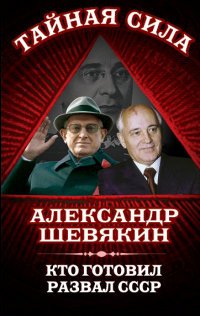 ТАЙНАЯ СИЛА

АЛЕКСАНДР ШЕВЯКИН

КТО ГОТОВИЛ РАЗВАЛ СССР